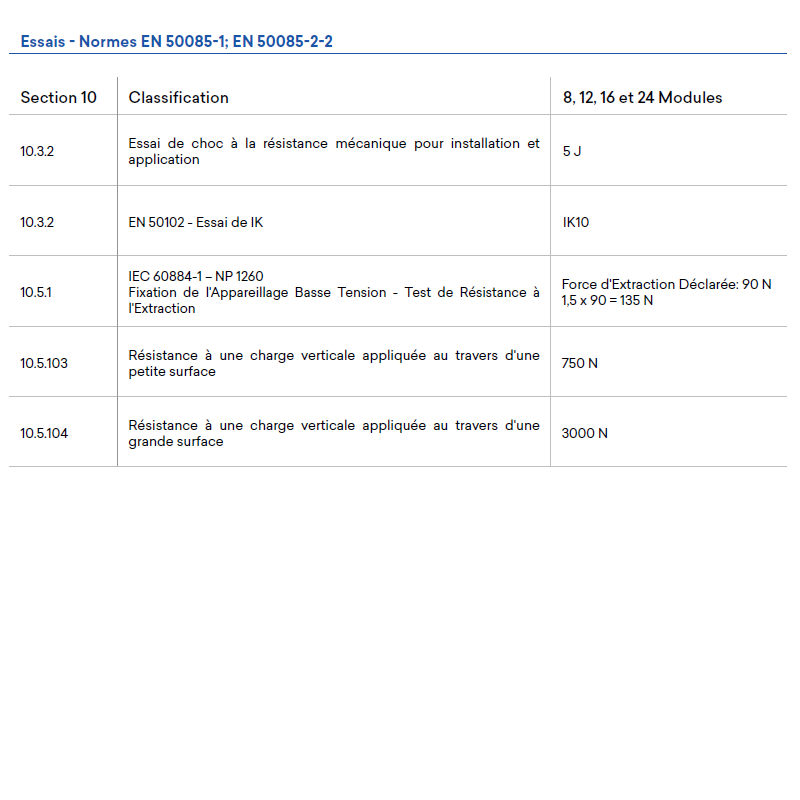 Essais - Normes EN 50085-1; EN 50085-2-2

| Section 10 | Classification | 8, 12, 16 et 24 Modules |
|---|---|---|
| 10.3.2 | Essai de choc à la résistance mécanique pour installation et application | 5 J |
| 10.3.2 | EN 50102 - Essai de IK | IK10 |
| 10.5.1 | IEC 60884-1 – NP 1260 Fixation de l'Appareillage Basse Tension - Test de Résistance à l'Extraction | Force d'Extraction Déclarée: 90 N 1,5 x 90 = 135 N |
| 10.5.103 | Résistance à une charge verticale appliquée au travers d'une petite surface | 750 N |
| 10.5.104 | Résistance à une charge verticale appliquée au travers d'une grande surface | 3000 N |